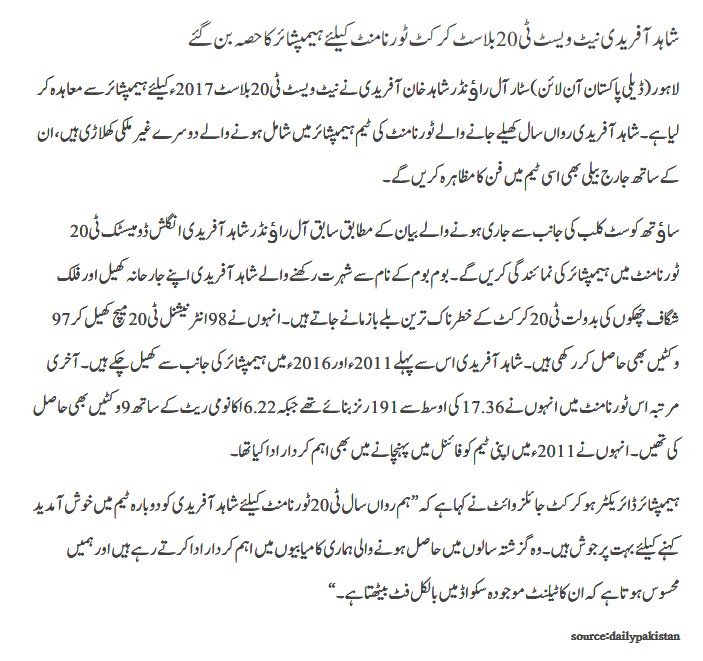 شاہد آفریدی نیٹ ویسٹ ٹی 20 بلاسٹ کرکٹ ٹورنامنٹ کیلئے ہیمپشائر کا حصہ بن گئے

لاہور (ڈیلی پاکستان آن لائن) سٹار آل راؤنڈر شاہد خان آفریدی نے نیٹ ویسٹ ٹی 20 بلاسٹ 2017ء کیلئے ہیمپشائر سے معاہدہ کر لیا ہے۔ شاہد آفریدی رواں سال کھیلے جانے والے ٹورنامنٹ کی ٹیم ہیمپشائر میں شامل ہونے والے دوسرے غیر ملکی کھلاڑی ہیں، ان کے ساتھ جارج بیلی بھی اسی ٹیم میں فن کا مظاہرہ کریں گے۔

ساؤتھ کوسٹ کلب کی جانب سے جاری ہونے والے بیان کے مطابق سابق آل راؤنڈر شاہد آفریدی انگلش ڈومیسٹک ٹی 20 ٹورنامنٹ میں ہیمپشائر کی نمائندگی کریں گے۔ بوم بوم کے نام سے شہرت رکھنے والے شاہد آفریدی اپنے جارحانہ کھیل اور فلک شگاف چھکوں کی بدولت ٹی 20 کرکٹ کے خطرناک ترین بلے باز مانے جاتے ہیں۔ انہوں نے 98 انٹرنیشنل ٹی 20 میچ کھیل کر 97 وکٹیں بھی حاصل کر رکھی ہیں۔ شاہد آفریدی اس سے پہلے 2011ء اور 2016ء میں ہیمپشائر کی جانب سے کھیل چکے ہیں۔ آخری مرتبہ اس ٹورنامنٹ میں انہوں نے 17.36 کی اوسط سے 191 رنز بنائے تھے جبکہ 6.22 اکانومی ریٹ کے ساتھ 9 وکٹیں بھی حاصل کی تھیں۔ انہوں نے 2011ء میں اپنی ٹیم کو فائنل میں پہنچانے میں بھی اہم کردار ادا کیا تھا۔

ہیمپشائر ڈائریکٹر ہو کرکٹ جائلز وائٹ نے کہا ہے کہ ”ہم رواں سال ٹی 20 ٹورنامنٹ کیلئے شاہد آفریدی کو دوبارہ ٹیم میں خوش آمدید کہنے کیلئے بہت پرجوش ہیں۔ وہ گزشتہ سالوں میں حاصل ہونے والی ہماری کامیابیوں میں اہم کردار ادا کرتے رہے ہیں اور ہمیں محسوس ہوتا ہے کہ ان کا ٹیلنٹ موجودہ سکواڈ میں بالکل فٹ بیٹھتا ہے۔“

source:dailypakistan